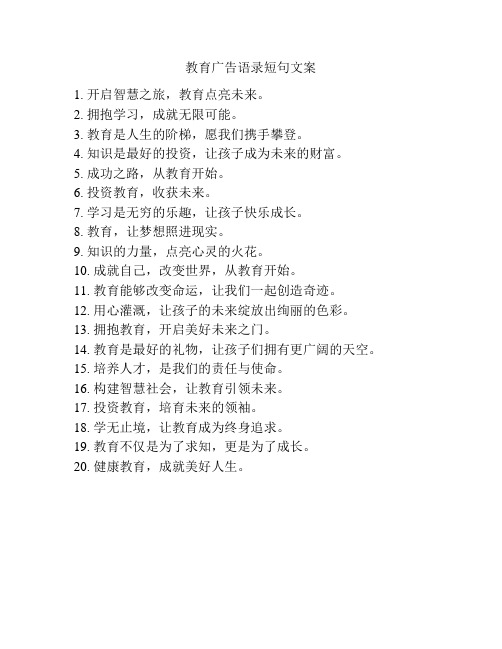 教育广告语录短句文案

1. 开启智慧之旅，教育点亮未来。
2. 拥抱学习，成就无限可能。
3. 教育是人生的阶梯，愿我们携手攀登。
4. 知识是最好的投资，让孩子成为未来的财富。
5. 成功之路，从教育开始。
6. 投资教育，收获未来。
7. 学习是无穷的乐趣，让孩子快乐成长。
8. 教育，让梦想照进现实。
9. 知识的力量，点亮心灵的火花。
10. 成就自己，改变世界，从教育开始。
11. 教育能够改变命运，让我们一起创造奇迹。
12. 用心灌溉，让孩子的未来绽放出绚丽的色彩。
13. 拥抱教育，开启美好未来之门。
14. 教育是最好的礼物，让孩子们拥有更广阔的天空。
15. 培养人才，是我们的责任与使命。
16. 构建智慧社会，让教育引领未来。
17. 投资教育，培育未来的领袖。
18. 学无止境，让教育成为终身追求。
19. 教育不仅是为了求知，更是为了成长。
20. 健康教育，成就美好人生。